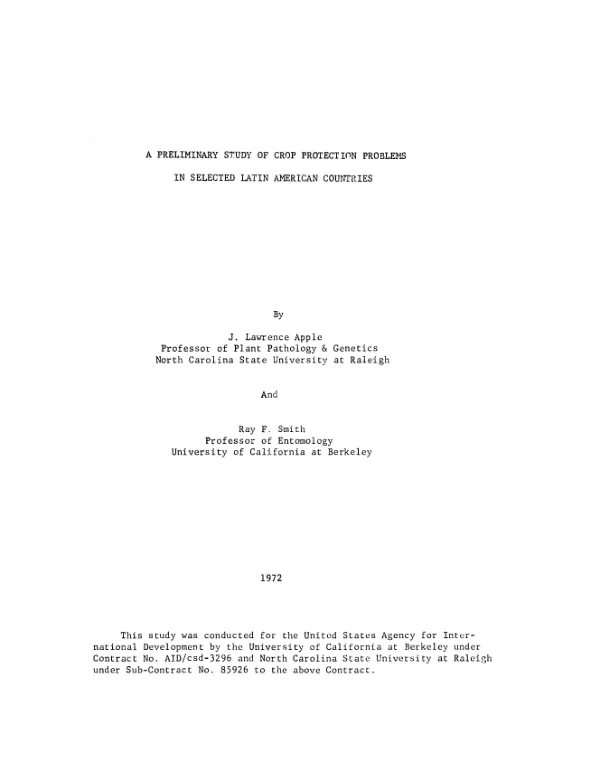 A PRELIMINARY STUDY OF CROP PROTECTION PROBLEMS

IN SELECTED LATIN AMERICAN COUNTRIES

By

J. Lawrence Apple
Professor of Plant Pathology & Genetics
North Carolina State University at Raleigh

And

Ray F. Smith
Professor of Entomology
University of California at Berkeley

1972

This study was conducted for the United States Agency for International Development by the University of California at Berkeley under Contract No. AID/csd-3296 and North Carolina State University at Raleigh under Sub-Contract No. 85926 to the above Contract.